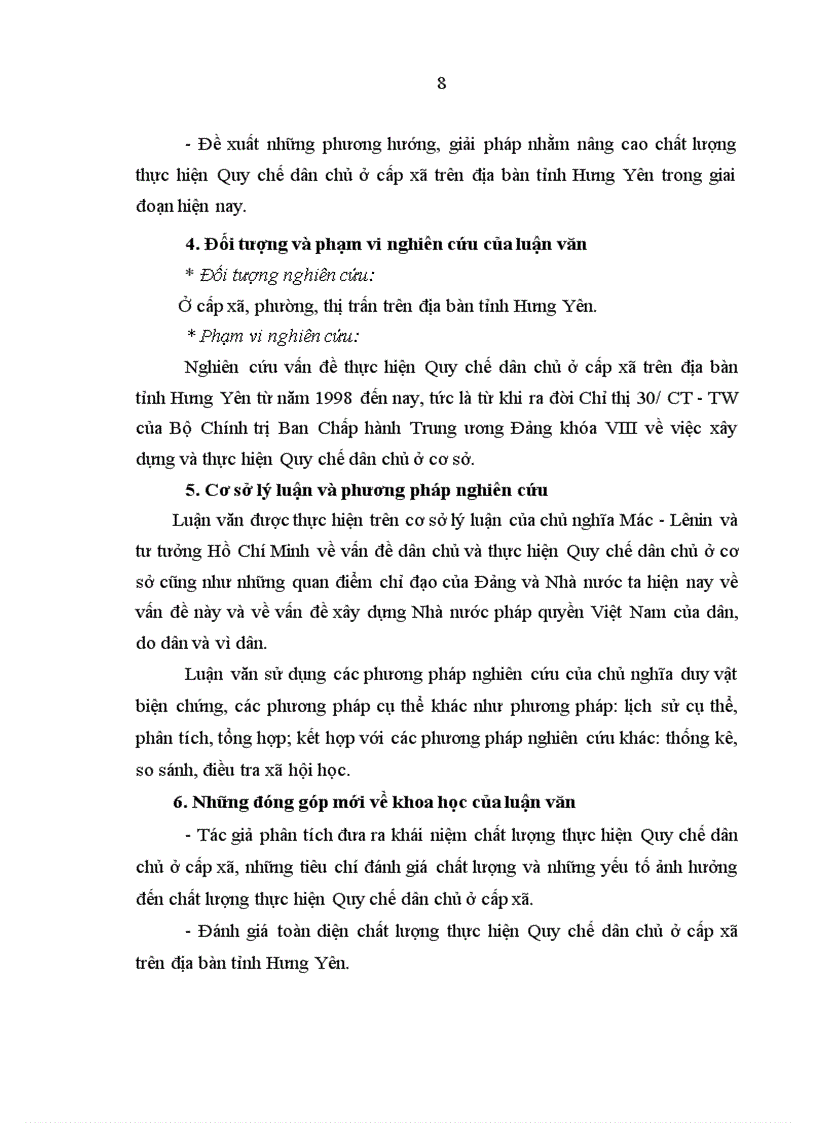 8

- Đề xuất những phương hướng, giải pháp nhằm nâng cao chất lượng thực hiện Quy chế dân chủ ở cấp xã trên địa bàn tỉnh Hưng Yên trong giai đoạn hiện nay.

4. Đối tượng và phạm vi nghiên cứu của luận văn

* Đối tượng nghiên cứu:

Ở cấp xã, phường, thị trấn trên địa bàn tỉnh Hưng Yên.

* Phạm vi nghiên cứu:

Nghiên cứu vấn đề thực hiện Quy chế dân chủ ở cấp xã trên địa bàn tỉnh Hưng Yên từ năm 1998 đến nay, tức là từ khi ra đời Chỉ thị 30/ CT - TW của Bộ Chính trị Ban Chấp hành Trung ương Đảng khóa VIII về việc xây dựng và thực hiện Quy chế dân chủ ở cơ sở.

5. Cơ sở lý luận và phương pháp nghiên cứu

Luận văn được thực hiện trên cơ sở lý luận của chủ nghĩa Mác - Lênin và tư tưởng Hồ Chí Minh về vấn đề dân chủ và thực hiện Quy chế dân chủ ở cơ sở cũng như những quan điểm chỉ đạo của Đảng và Nhà nước ta hiện nay về vấn đề này và về vấn đề xây dựng Nhà nước pháp quyền Việt Nam của dân, do dân và vì dân.

Luận văn sử dụng các phương pháp nghiên cứu của chủ nghĩa duy vật biện chứng, các phương pháp cụ thể khác như phương pháp: lịch sử cụ thể, phân tích, tổng hợp; kết hợp với các phương pháp nghiên cứu khác: thống kê, so sánh, điều tra xã hội học.

6. Những đóng góp mới về khoa học của luận văn

- Tác giả phân tích đưa ra khái niệm chất lượng thực hiện Quy chế dân chủ ở cấp xã, những tiêu chí đánh giá chất lượng và những yếu tố ảnh hưởng đến chất lượng thực hiện Quy chế dân chủ ở cấp xã.

- Đánh giá toàn diện chất lượng thực hiện Quy chế dân chủ ở cấp xã trên địa bàn tỉnh Hưng Yên.